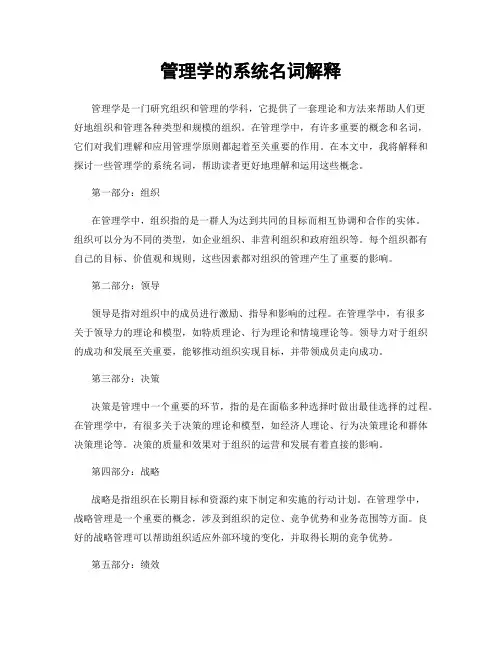 管理学的系统名词解释

管理学是一门研究组织和管理的学科，它提供了一套理论和方法来帮助人们更好地组织和管理各种类型和规模的组织。在管理学中，有许多重要的概念和名词，它们对我们理解和应用管理学原则都起着至关重要的作用。在本文中，我将解释和探讨一些管理学的系统名词，帮助读者更好地理解和运用这些概念。

第一部分：组织

在管理学中，组织指的是一群人为达到共同的目标而相互协调和合作的实体。组织可以分为不同的类型，如企业组织、非营利组织和政府组织等。每个组织都有自己的目标、价值观和规则，这些因素都对组织的管理产生了重要的影响。

第二部分：领导

领导是指对组织中的成员进行激励、指导和影响的过程。在管理学中，有很多关于领导力的理论和模型，如特质理论、行为理论和情境理论等。领导力对于组织的成功和发展至关重要，能够推动组织实现目标，并带领成员走向成功。

第三部分：决策

决策是管理中一个重要的环节，指的是在面临多种选择时做出最佳选择的过程。在管理学中，有很多关于决策的理论和模型，如经济人理论、行为决策理论和群体决策理论等。决策的质量和效果对于组织的运营和发展有着直接的影响。

第四部分：战略

战略是指组织在长期目标和资源约束下制定和实施的行动计划。在管理学中，战略管理是一个重要的概念，涉及到组织的定位、竞争优势和业务范围等方面。良好的战略管理可以帮助组织适应外部环境的变化，并取得长期的竞争优势。

第五部分：绩效